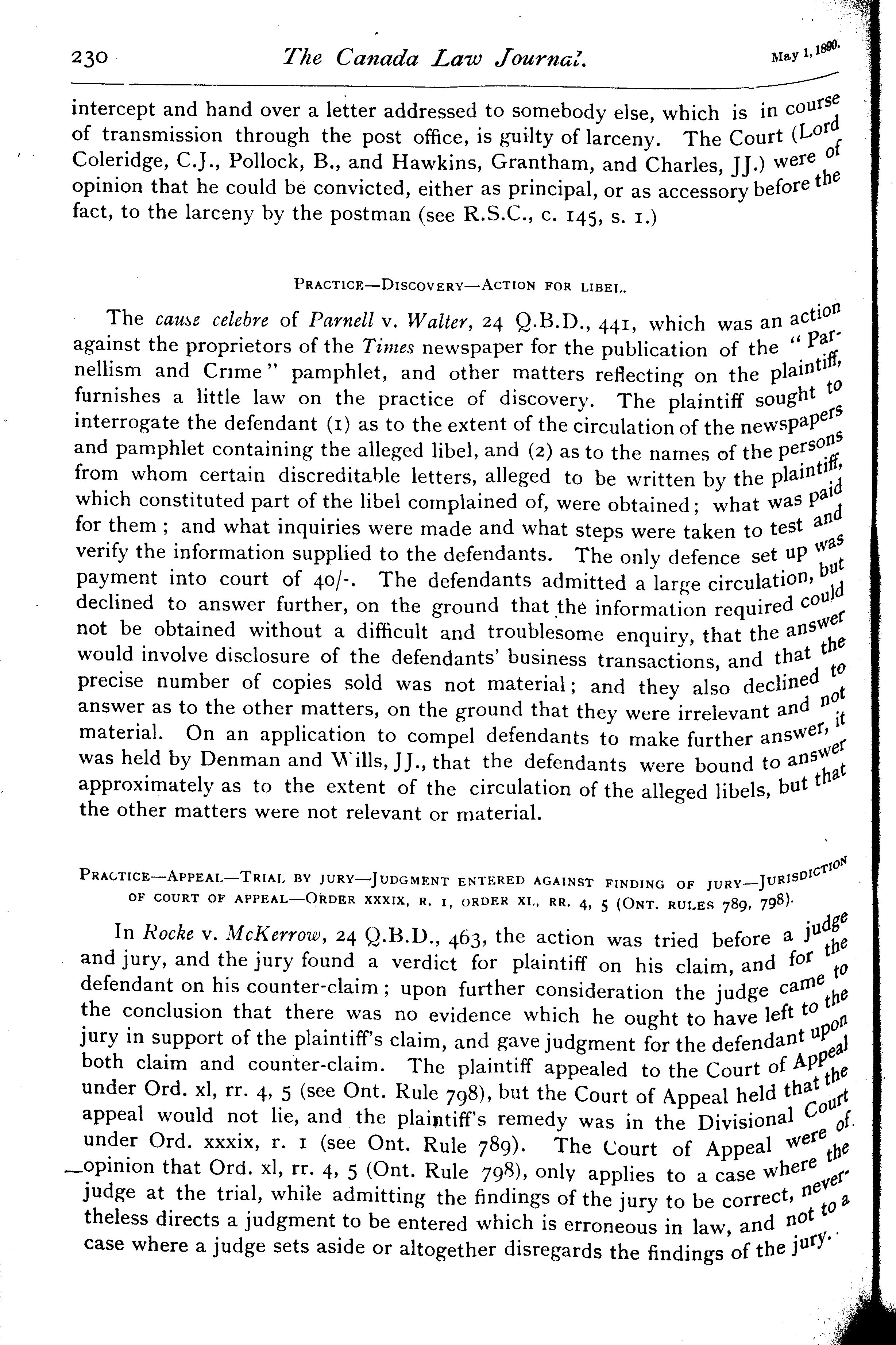 230 The Canada Law Journal. May 1, 1890.

intercept and hand over a letter addressed to somebody else, which is in course of transmission through the post office, is guilty of larceny. The Court (Lord Coleridge, C.J., Pollock, B., and Hawkins, Grantham, and Charles, JJ.) were of opinion that he could be convicted, either as principal, or as accessory before the fact, to the larceny by the postman (see R.S.C., c. 145, s. 1.)

PRACTICE—DISCOVERY—ACTION FOR LIBEL.

The cause celebre of Parnell v. Walter, 24 Q.B.D., 441, which was an action against the proprietors of the Times newspaper for the publication of the "Parnellism and Crime" pamphlet, and other matters reflecting on the plaintiff, furnishes a little law on the practice of discovery. The plaintiff sought to interrogate the defendant (1) as to the extent of the circulation of the newspapers and pamphlet containing the alleged libel, and (2) as to the names of the persons from whom certain discreditable letters, alleged to be written by the plaintiff, which constituted part of the libel complained of, were obtained; what was paid for them; and what inquiries were made and what steps were taken to test and verify the information supplied to the defendants. The only defence set up was payment into court of 40/-. The defendants admitted a large circulation, but declined to answer further, on the ground that the information required could not be obtained without a difficult and troublesome enquiry, that the answer would involve disclosure of the defendants' business transactions, and that the precise number of copies sold was not material; and they also declined to answer as to the other matters, on the ground that they were irrelevant and not material. On an application to compel defendants to make further answer, it was held by Denman and Wills, JJ., that the defendants were bound to answer approximately as to the extent of the circulation of the alleged libels, but that the other matters were not relevant or material.

PRACTICE—APPEAL—TRIAL BY JURY—JUDGMENT ENTERED AGAINST FINDING OF JURY—JURISDICTION OF COURT OF APPEAL—ORDER XXXIX, R. 1, ORDER XL, RR. 4, 5 (ONT. RULES 789, 798).

In Rocke v. McKerrow, 24 Q.B.D., 463, the action was tried before a judge and jury, and the jury found a verdict for plaintiff on his claim, and for the defendant on his counter-claim; upon further consideration the judge came to the conclusion that there was no evidence which he ought to have left to the jury in support of the plaintiff's claim, and gave judgment for the defendant upon both claim and counter-claim. The plaintiff appealed to the Court of Appeal under Ord. xl, rr. 4, 5 (see Ont. Rule 798), but the Court of Appeal held that the appeal would not lie, and the plaintiff's remedy was in the Divisional Court under Ord. xxxix, r. 1 (see Ont. Rule 789). The Court of Appeal were of opinion that Ord. xl, rr. 4, 5 (Ont. Rule 798), only applies to a case where the judge at the trial, while admitting the findings of the jury to be correct, nevertheless directs a judgment to be entered which is erroneous in law, and not to a case where a judge sets aside or altogether disregards the findings of the jury.